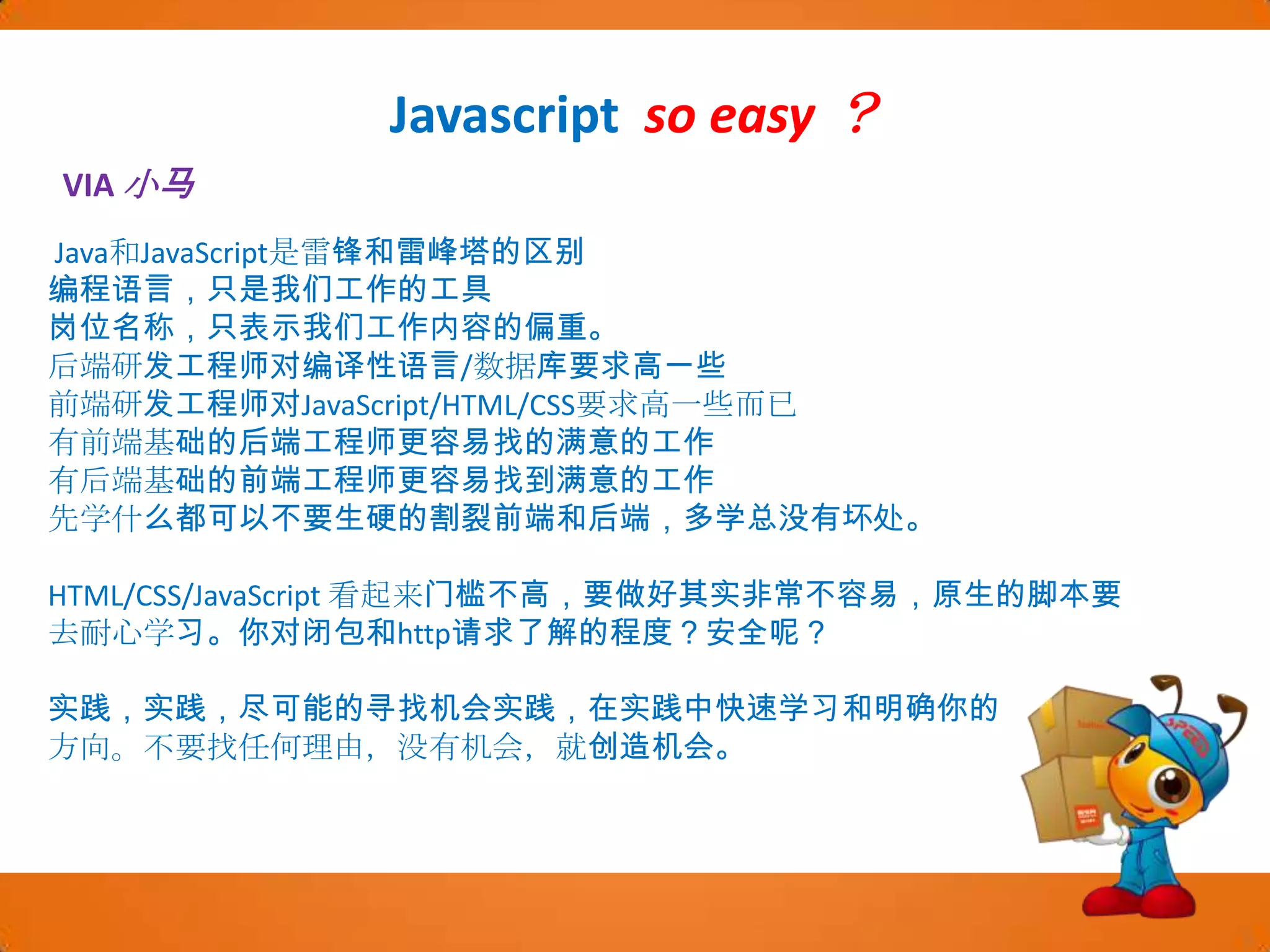 Javascript so easy ？

VIA 小马

Java和JavaScript是雷锋和雷峰塔的区别
编程语言，只是我们工作的工具
岗位名称，只表示我们工作内容的偏重。
后端研发工程师对编译性语言/数据库要求高一些
前端研发工程师对JavaScript/HTML/CSS要求高一些而已
有前端基础的后端工程师更容易找的满意的工作
有后端基础的前端工程师更容易找到满意的工作
先学什么都可以不要生硬的割裂前端和后端，多学总没有坏处。

HTML/CSS/JavaScript 看起来门槛不高，要做好其实非常不容易，原生的脚本要去耐心学习。你对闭包和http请求了解的程度？安全呢？

实践，实践，尽可能的寻找机会实践，在实践中快速学习和明确你的方向。不要找任何理由，没有机会，就创造机会。